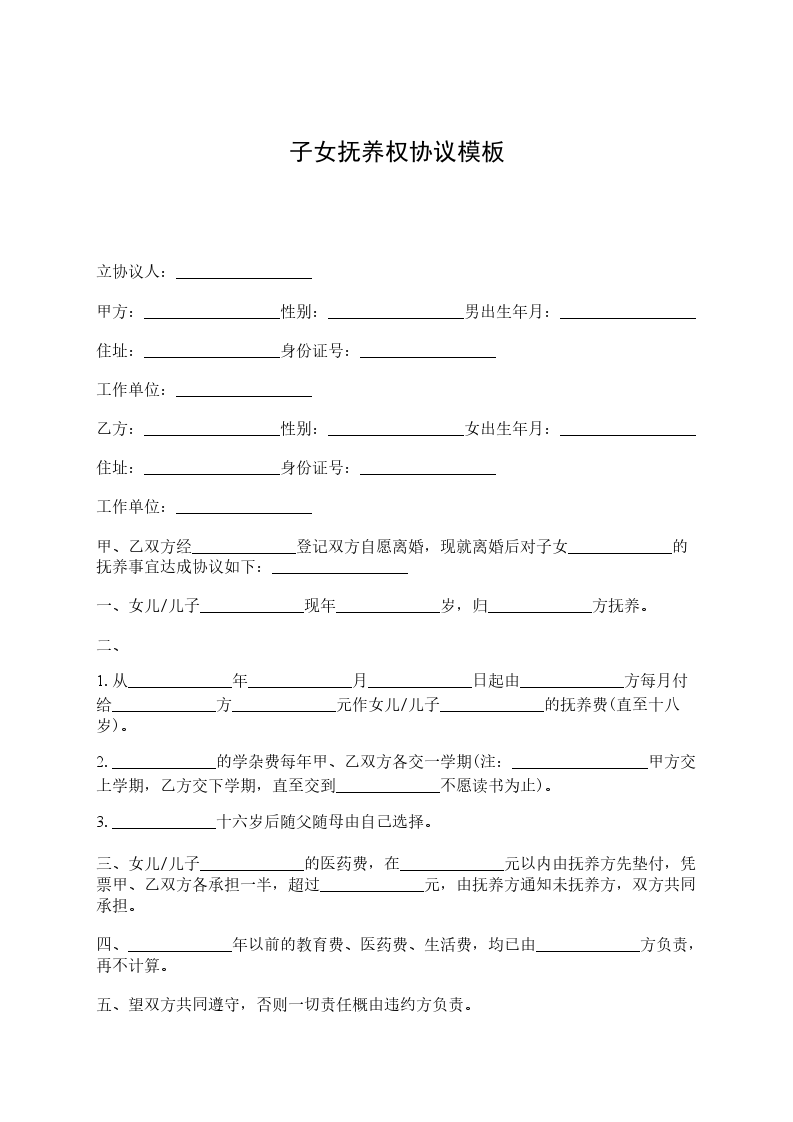 子女抚养权协议模板

立协议人：________________

甲方：________________性别：________________男出生年月：________________

住址：________________身份证号：________________

工作单位：________________

乙方：________________性别：________________女出生年月：________________

住址：________________身份证号：________________

工作单位：________________

甲、乙双方经____________登记双方自愿离婚，现就离婚后对子女____________的抚养事宜达成协议如下：________________

一、女儿/儿子____________现年____________岁，归____________方抚养。

二、

1. 从____________年____________月____________日起由____________方每月付给____________方____________元作女儿/儿子____________的抚养费(直至十八岁)。

2. ____________的学杂费每年甲、乙双方各交一学期(注：________________甲方交上学期，乙方交下学期，直至交到____________不愿读书为止)。

3. ____________十六岁后随父随母由自己选择。

三、女儿/儿子____________的医药费，在____________元以内由抚养方先垫付，凭票甲、乙双方各承担一半，超过____________元，由抚养方通知未抚养方，双方共同承担。

四、____________年以前的教育费、医药费、生活费，均已由____________方负责，再不计算。

五、望双方共同遵守，否则一切责任概由违约方负责。